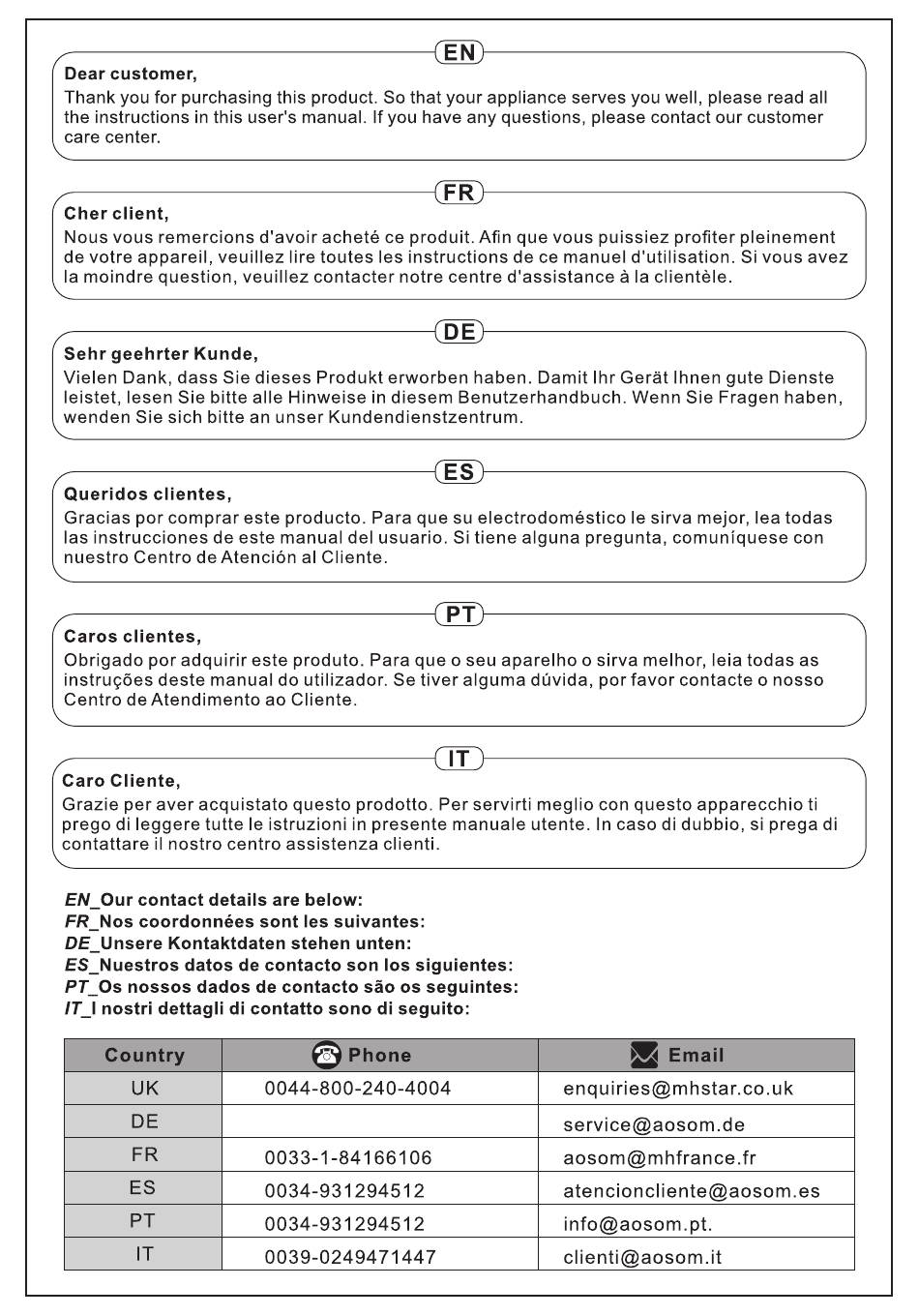 EN

Dear customer,

Thank you for purchasing this product. So that your appliance serves you well, please read all the instructions in this user's manual. If you have any questions, please contact our customer care center.

FR

Cher client,

Nous vous remercions d'avoir acheté ce produit. Afin que vous puissiez profiter pleinement de votre appareil, veuillez lire toutes les instructions de ce manuel d'utilisation. Si vous avez la moindre question, veuillez contacter notre centre d'assistance à la clientèle.

DE

Sehr geehrter Kunde,

Vielen Dank, dass Sie dieses Produkt erworben haben. Damit Ihr Gerät Ihnen gute Dienste leistet, lesen Sie bitte alle Hinweise in diesem Benutzerhandbuch. Wenn Sie Fragen haben, wenden Sie sich bitte an unser Kundendienstzentrum.

ES

Queridos clientes,

Gracias por comprar este producto. Para que su electrodoméstico le sirva mejor, lea todas las instrucciones de este manual del usuario. Si tiene alguna pregunta, comuníquese con nuestro Centro de Atención al Cliente.

PT

Caros clientes,

Obrigado por adquirir este produto. Para que o seu aparelho o sirva melhor, leia todas as instruções deste manual do utilizador. Se tiver alguma dúvida, por favor contacte o nosso Centro de Atendimento ao Cliente.

IT

Caro Cliente,

Grazie per aver acquistato questo prodotto. Per servirti meglio con questo apparecchio ti prego di leggere tutte le istruzioni in presente manuale utente. In caso di dubbio, si prega di contattare il nostro centro assistenza clienti.

EN_Our contact details are below:
FR_Nos coordonnées sont les suivantes:
DE_Unsere Kontaktdaten stehen unten:
ES_Nuestros datos de contacto son los siguientes:
PT_Os nossos dados de contacto são os seguintes:
IT_I nostri dettagli di contatto sono di seguito:

| Country | Phone | Email |
|---|---|---|
| UK | 0044-800-240-4004 | enquiries@mhstar.co.uk |
| DE | | service@aosom.de |
| FR | 0033-1-84166106 | aosom@mhfrance.fr |
| ES | 0034-931294512 | atencioncliente@aosom.es |
| PT | 0034-931294512 | info@aosom.pt. |
| IT | 0039-0249471447 | clienti@aosom.it |